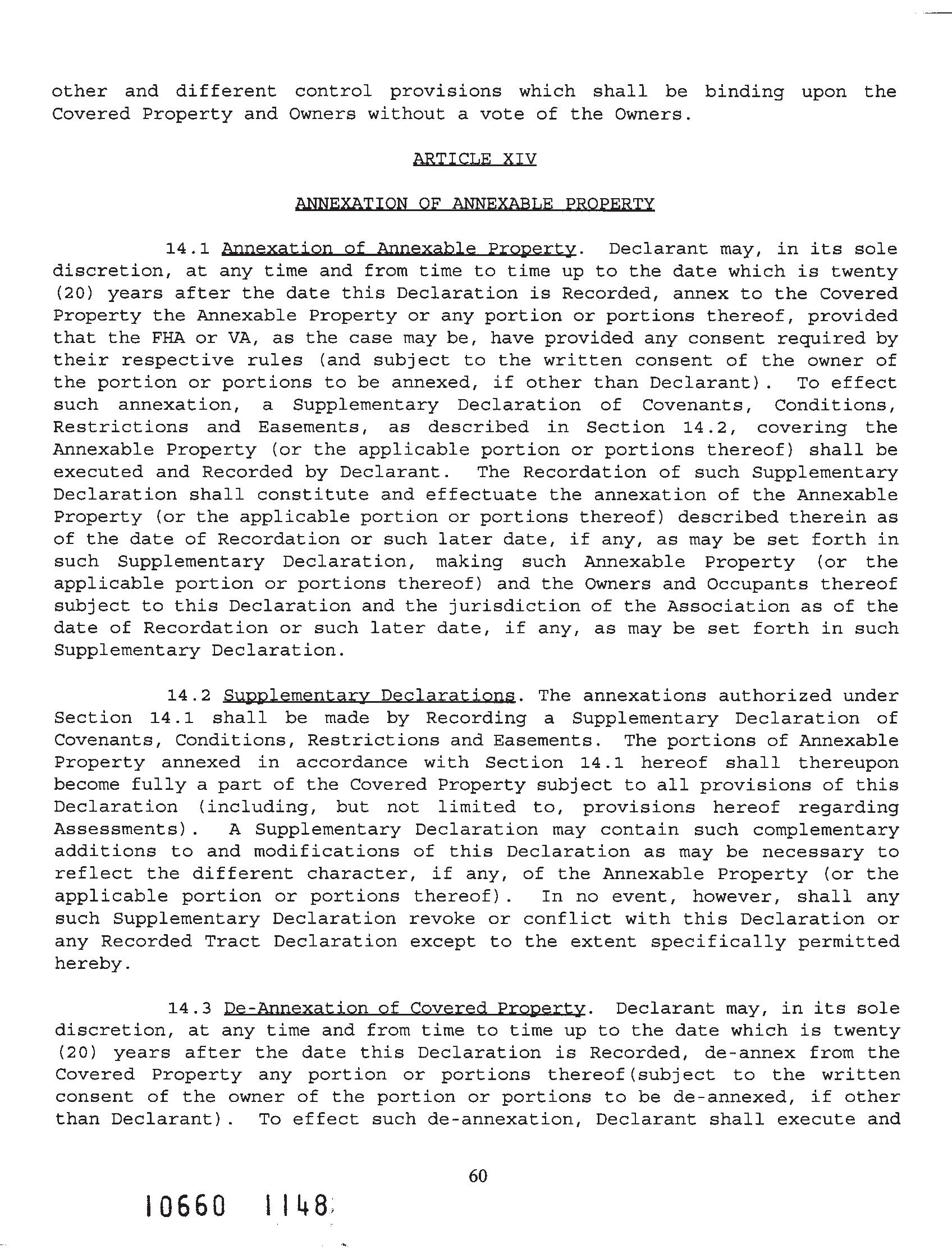 other and different control provisions which shall be binding upon the Covered Property and Owners without a vote of the Owners.

ARTICLE XIV

ANNEXATION OF ANNEXABLE PROPERTY

14.1 Annexation of Annexable Property. Declarant may, in its sole discretion, at any time and from time to time up to the date which is twenty (20) years after the date this Declaration is Recorded, annex to the Covered Property the Annexable Property or any portion or portions thereof, provided that the FHA or VA, as the case may be, have provided any consent required by their respective rules (and subject to the written consent of the owner of the portion or portions to be annexed, if other than Declarant). To effect such annexation, a Supplementary Declaration of Covenants, Conditions, Restrictions and Easements, as described in Section 14.2, covering the Annexable Property (or the applicable portion or portions thereof) shall be executed and Recorded by Declarant. The Recordation of such Supplementary Declaration shall constitute and effectuate the annexation of the Annexable Property (or the applicable portion or portions thereof) described therein as of the date of Recordation or such later date, if any, as may be set forth in such Supplementary Declaration, making such Annexable Property (or the applicable portion or portions thereof) and the Owners and Occupants thereof subject to this Declaration and the jurisdiction of the Association as of the date of Recordation or such later date, if any, as may be set forth in such Supplementary Declaration.

14.2 Supplementary Declarations. The annexations authorized under Section 14.1 shall be made by Recording a Supplementary Declaration of Covenants, Conditions, Restrictions and Easements. The portions of Annexable Property annexed in accordance with Section 14.1 hereof shall thereupon become fully a part of the Covered Property subject to all provisions of this Declaration (including, but not limited to, provisions hereof regarding Assessments). A Supplementary Declaration may contain such complementary additions to and modifications of this Declaration as may be necessary to reflect the different character, if any, of the Annexable Property (or the applicable portion or portions thereof). In no event, however, shall any such Supplementary Declaration revoke or conflict with this Declaration or any Recorded Tract Declaration except to the extent specifically permitted hereby.

14.3 De-Annexation of Covered Property. Declarant may, in its sole discretion, at any time and from time to time up to the date which is twenty (20) years after the date this Declaration is Recorded, de-annex from the Covered Property any portion or portions thereof(subject to the written consent of the owner of the portion or portions to be de-annexed, if other than Declarant). To effect such de-annexation, Declarant shall execute and

60

10660 1148